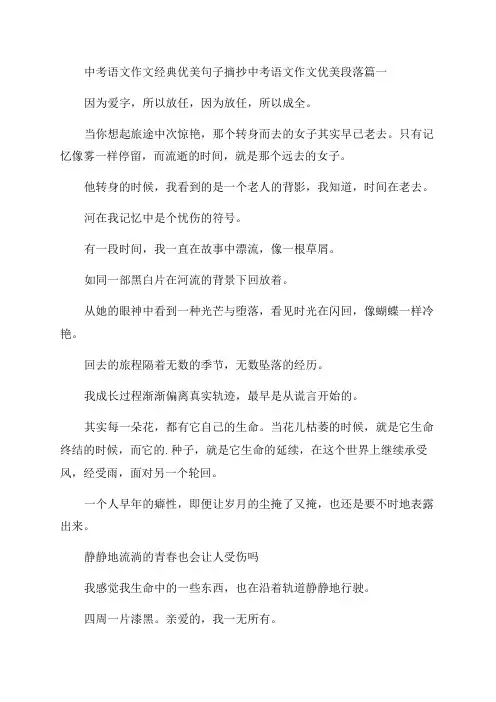 中考语文作文经典优美句子摘抄中考语文作文优美段落篇一

因为爱字，所以放任，因为放任，所以成全。

当你想起旅途中次惊艳，那个转身而去的女子其实早已老去。只有记忆像雾一样停留，而流逝的时间，就是那个远去的女子。

他转身的时候，我看到的是一个老人的背影，我知道，时间在老去。

河在我记忆中是个忧伤的符号。

有一段时间，我一直在故事中漂流，像一根草屑。

如同一部黑白片在河流的背景下回放着。

从她的眼神中看到一种光芒与堕落，看见时光在闪回，像蝴蝶一样冷艳。

回去的旅程隔着无数的季节，无数坠落的经历。

我成长过程渐渐偏离真实轨迹，最早是从谎言开始的。

其实每一朵花，都有它自己的生命。当花儿枯萎的时候，就是它生命终结的时候，而它的.种子，就是它生命的延续，在这个世界上继续承受风，经受雨，面对另一个轮回。

一个人早年的癖性，即便让岁月的尘掩了又掩，也还是要不时地表露出来。

静静地流淌的青春也会让人受伤吗

我感觉我生命中的一些东西，也在沿着轨道静静地行驶。

四周一片漆黑。亲爱的，我一无所有。